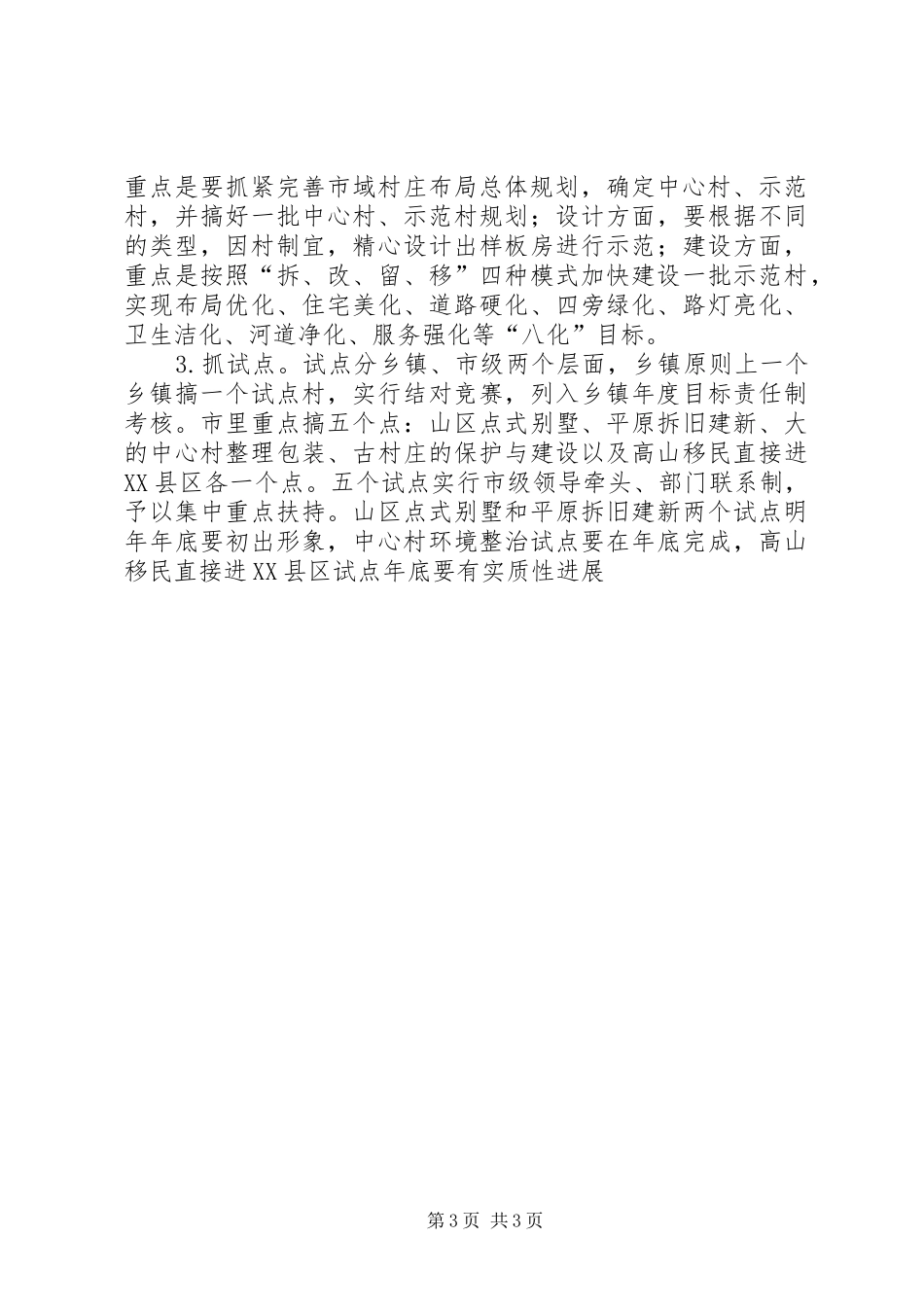 重点是要抓紧完善市域村庄布局总体规划，确定中心村、示范村，并搞好一批中心村、示范村规划；设计方面，要根据不同的类型，因村制宜，精心设计出样板房进行示范；建设方面，重点是按照“拆、改、留、移”四种模式加快建设一批示范村，实现布局优化、住宅美化、道路硬化、四旁绿化、路灯亮化、卫生洁化、河道净化、服务强化等“八化”目标。

3.抓试点。试点分乡镇、市级两个层面，乡镇原则上一个乡镇搞一个试点村，实行结对竞赛，列入乡镇年度目标责任制考核。市里重点搞五个点：山区点式别墅、平原拆旧建新、大的中心村整理包装、古村庄的保护与建设以及高山移民直接进XX县区各一个点。五个试点实行市级领导牵头、部门联系制，予以集中重点扶持。山区点式别墅和平原拆旧建新两个试点明年年底要初出形象，中心村环境整治试点要在年底完成，高山移民直接进XX县区试点年底要有实质性进展

第3页 共3页